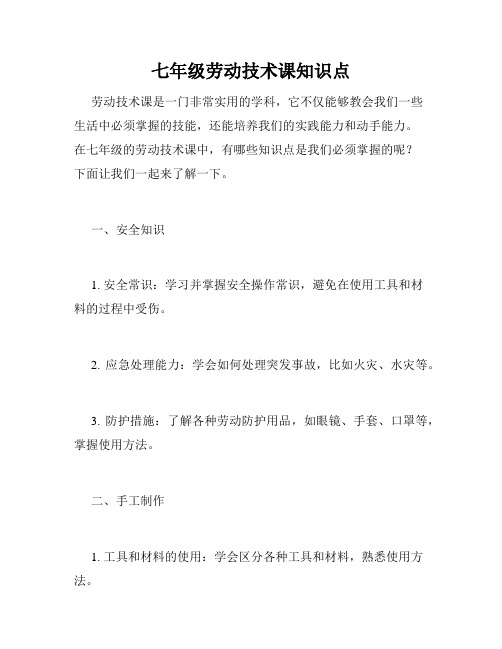 七年级劳动技术课知识点

劳动技术课是一门非常实用的学科，它不仅能够教会我们一些生活中必须掌握的技能，还能培养我们的实践能力和动手能力。在七年级的劳动技术课中，有哪些知识点是我们必须掌握的呢？下面让我们一起来了解一下。

一、安全知识

1. 安全常识：学习并掌握安全操作常识，避免在使用工具和材料的过程中受伤。

2. 应急处理能力：学会如何处理突发事故，比如火灾、水灾等。

3. 防护措施：了解各种劳动防护用品，如眼镜、手套、口罩等，掌握使用方法。

二、手工制作

1. 工具和材料的使用：学会区分各种工具和材料，熟悉使用方法。